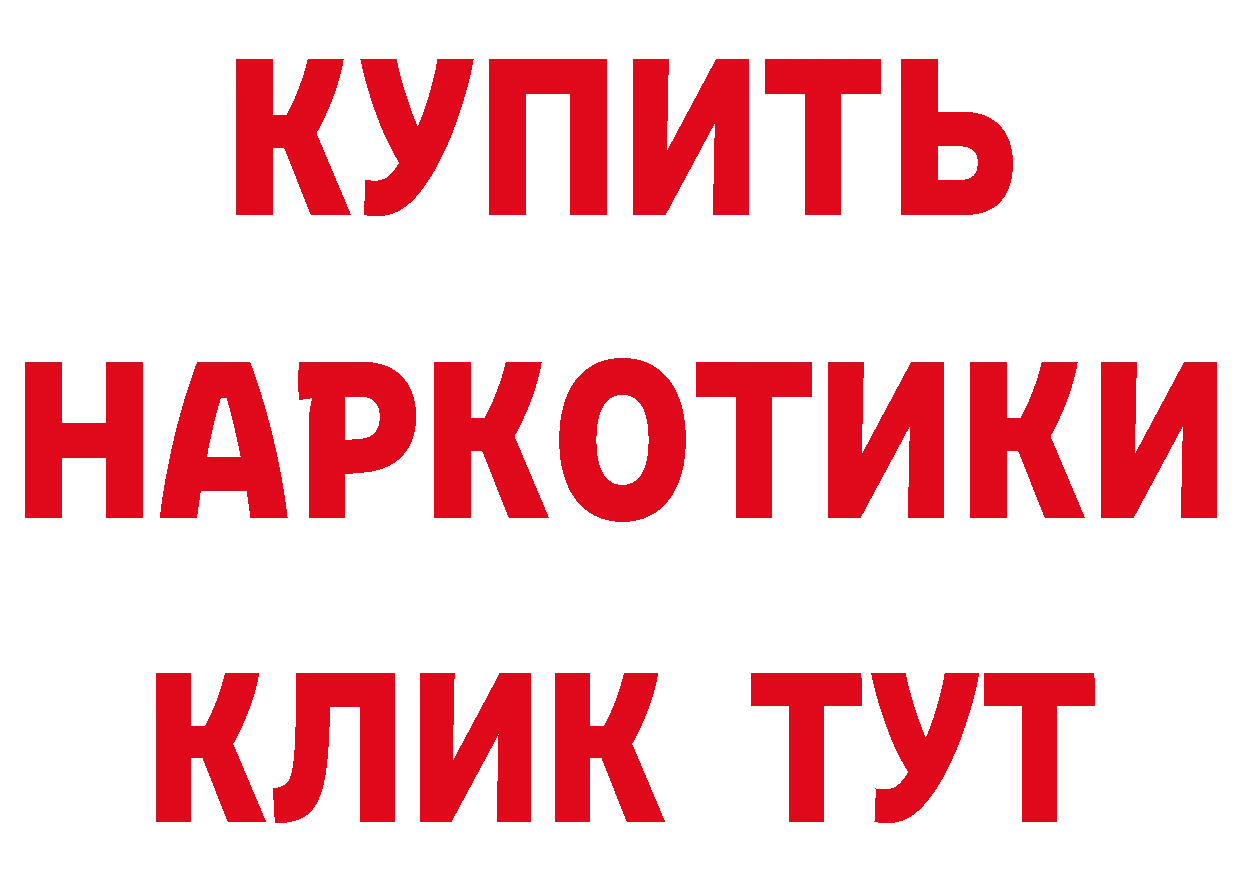 КУПИТЬ НАРКОТИКИ КЛИК ТУТ